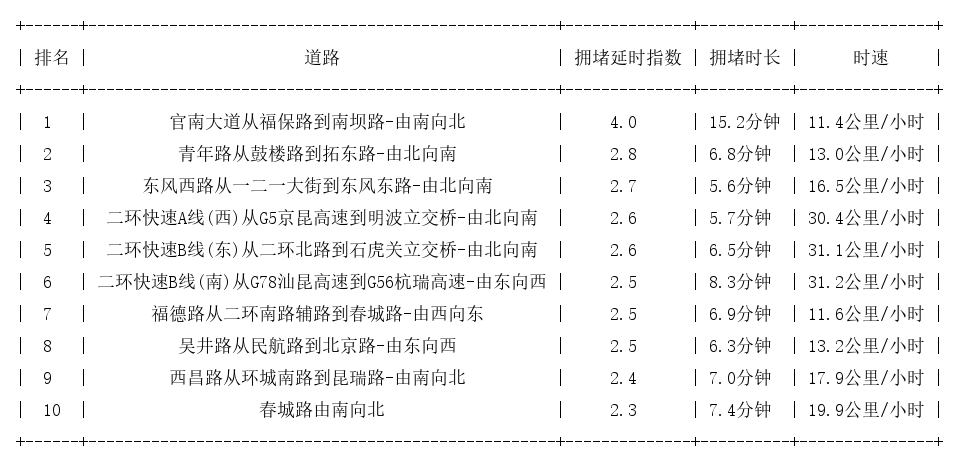 | 排名 | 道路 | 拥堵延时指数 | 拥堵时长 | 时速 |
|---|---|---|---|---|
| 1 | 官南大道从福保路到南坝路-由南向北 | 4.0 | 15.2分钟 | 11.4公里/小时 |
| 2 | 青年路从鼓楼路到拓东路-由北向南 | 2.8 | 6.8分钟 | 13.0公里/小时 |
| 3 | 东风西路从一二一大街到东风东路-由北向南 | 2.7 | 5.6分钟 | 16.5公里/小时 |
| 4 | 二环快速A线(西)从G5京昆高速到明波立交桥-由北向南 | 2.6 | 5.7分钟 | 30.4公里/小时 |
| 5 | 二环快速B线(东)从二环北路到石虎关立交桥-由北向南 | 2.6 | 6.5分钟 | 31.1公里/小时 |
| 6 | 二环快速B线(南)从G78汕昆高速到G56杭瑞高速-由东向西 | 2.5 | 8.3分钟 | 31.2公里/小时 |
| 7 | 福德路从二环南路辅路到春城路-由西向东 | 2.5 | 6.9分钟 | 11.6公里/小时 |
| 8 | 吴井路从民航路到北京路-由东向西 | 2.5 | 6.3分钟 | 13.2公里/小时 |
| 9 | 西昌路从环城南路到昆瑞路-由南向北 | 2.4 | 7.0分钟 | 17.9公里/小时 |
| 10 | 春城路由南向北 | 2.3 | 7.4分钟 | 19.9公里/小时 |